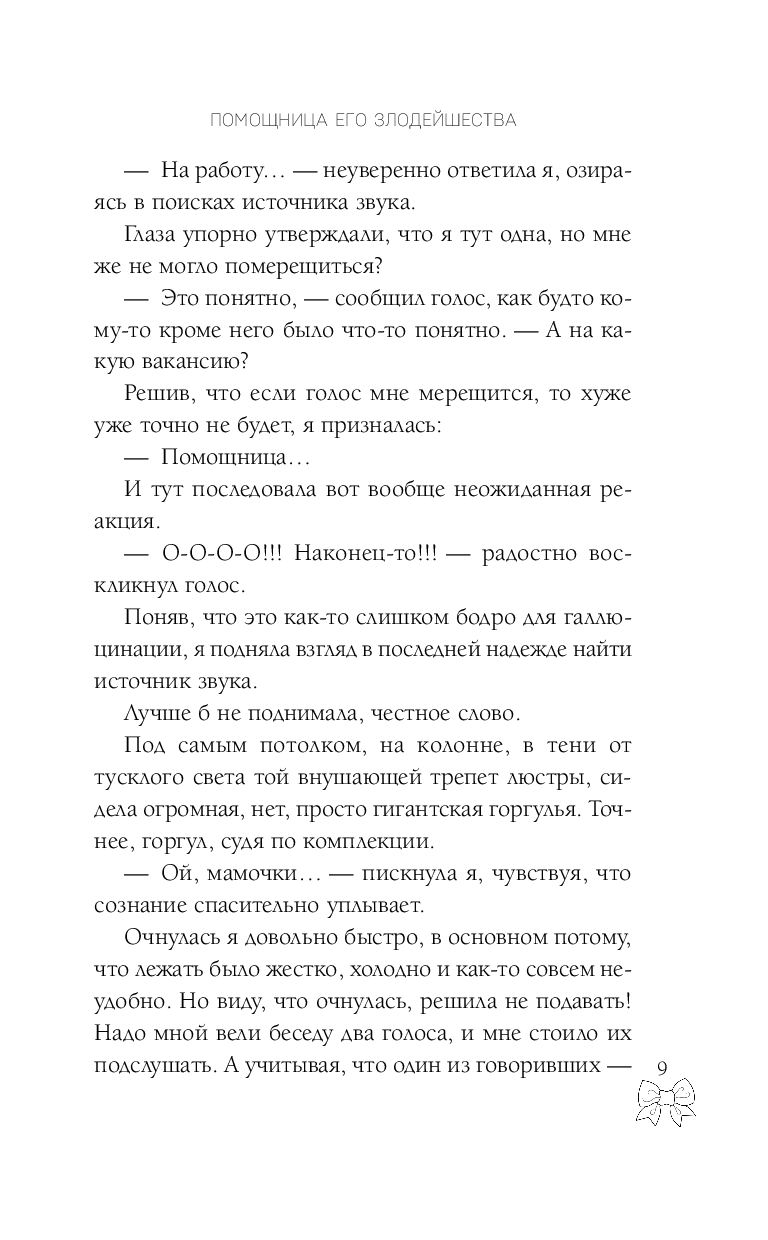 ПОМОЩНИЦА ЕГО ЗЛОДЕЙШЕСТВА

— На работу… — неуверенно ответила я, озираясь в поисках источника звука.

Глаза упорно утверждали, что я тут одна, но мне же не могло померещиться?

— Это понятно, — сообщил голос, как будто кому-то кроме него было что-то понятно. — А на какую вакансию?

Решив, что если голос мне мерещится, то хуже уже точно не будет, я призналась:

— Помощница…

И тут последовала вот вообще неожиданная реакция.

— О-О-О-О!!! Наконец-то!!! — радостно воскликнул голос.

Поняв, что это как-то слишком бодро для галлюцинации, я подняла взгляд в последней надежде найти источник звука.

Лучше б не поднимала, честное слово.

Под самым потолком, на колонне, в тени от тусклого света той внушающей трепет люстры, сидела огромная, нет, просто гигантская горгулья. Точнее, горгул, судя по комплекции.

— Ой, мамочки… — пискнула я, чувствуя, что сознание спасительно уплывает.

Очнулась я довольно быстро, в основном потому, что лежать было жестко, холодно и как-то совсем неудобно. Но виду, что очнулась, решила не подавать! Надо мной вели беседу два голоса, и мне стоило их подслушать. А учитывая, что один из говоривших —

9